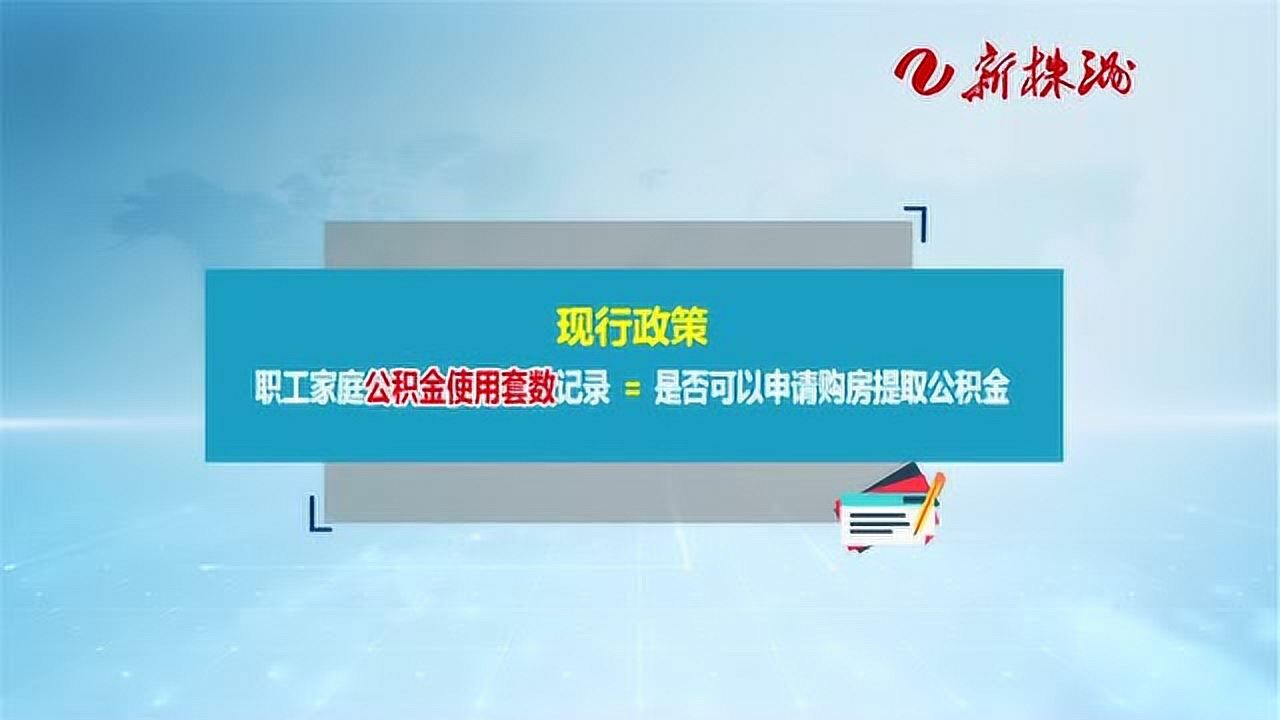 新株洲

现行政策

职工家庭公积金使用套数记录 = 是否可以申请购房提取公积金